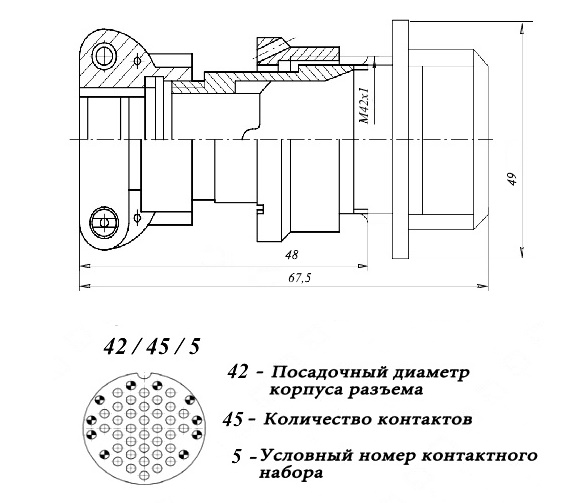 M42x1

49

48

67,5

42 / 45 / 5

42 - Посадочный диаметр корпуса разъема

45 - Количество контактов

5 - Условный номер контактного набора